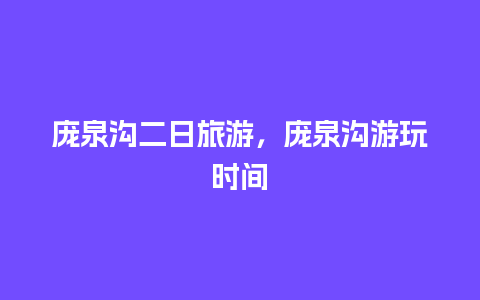 庞泉沟二日旅游，庞泉沟游玩时间